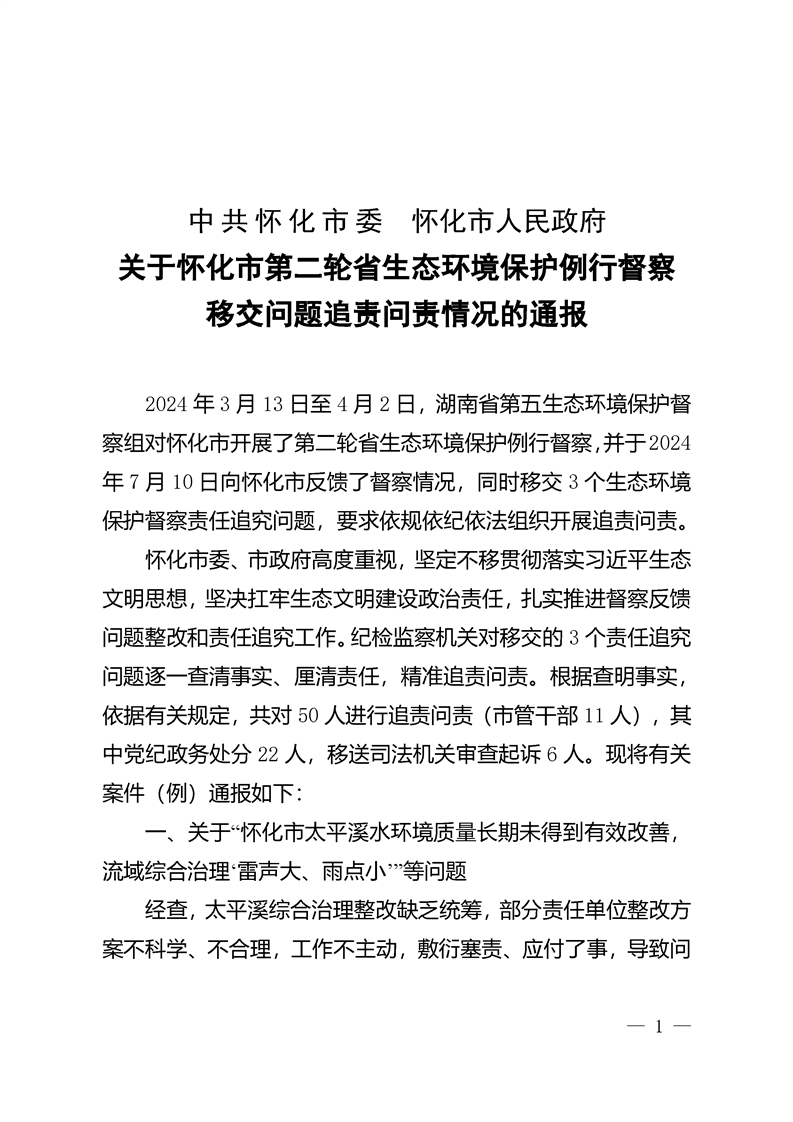 中共怀化市委　怀化市人民政府
关于怀化市第二轮省生态环境保护例行督察移交问题追责问责情况的通报

2024年3月13日至4月2日，湖南省第五生态环境保护督察组对怀化市开展了第二轮省生态环境保护例行督察，并于2024年7月10日向怀化市反馈了督察情况，同时移交3个生态环境保护督察责任追究问题，要求依规依纪依法组织开展追责问责。

怀化市委、市政府高度重视，坚定不移贯彻落实习近平生态文明思想，坚决扛牢生态文明建设政治责任，扎实推进督察反馈问题整改和责任追究工作。纪检监察机关对移交的3个责任追究问题逐一查清事实、厘清责任，精准追责问责。根据查明事实，依据有关规定，共对50人进行追责问责（市管干部11人），其中党纪政务处分22人，移送司法机关审查起诉6人。现将有关案件（例）通报如下：

一、关于“怀化市太平溪水环境质量长期未得到有效改善，流域综合治理‘雷声大、雨点小’”等问题

经查，太平溪综合治理整改缺乏统筹，部分责任单位整改方案不科学、不合理，工作不主动，敷衍塞责、应付了事，导致问

— 1 —